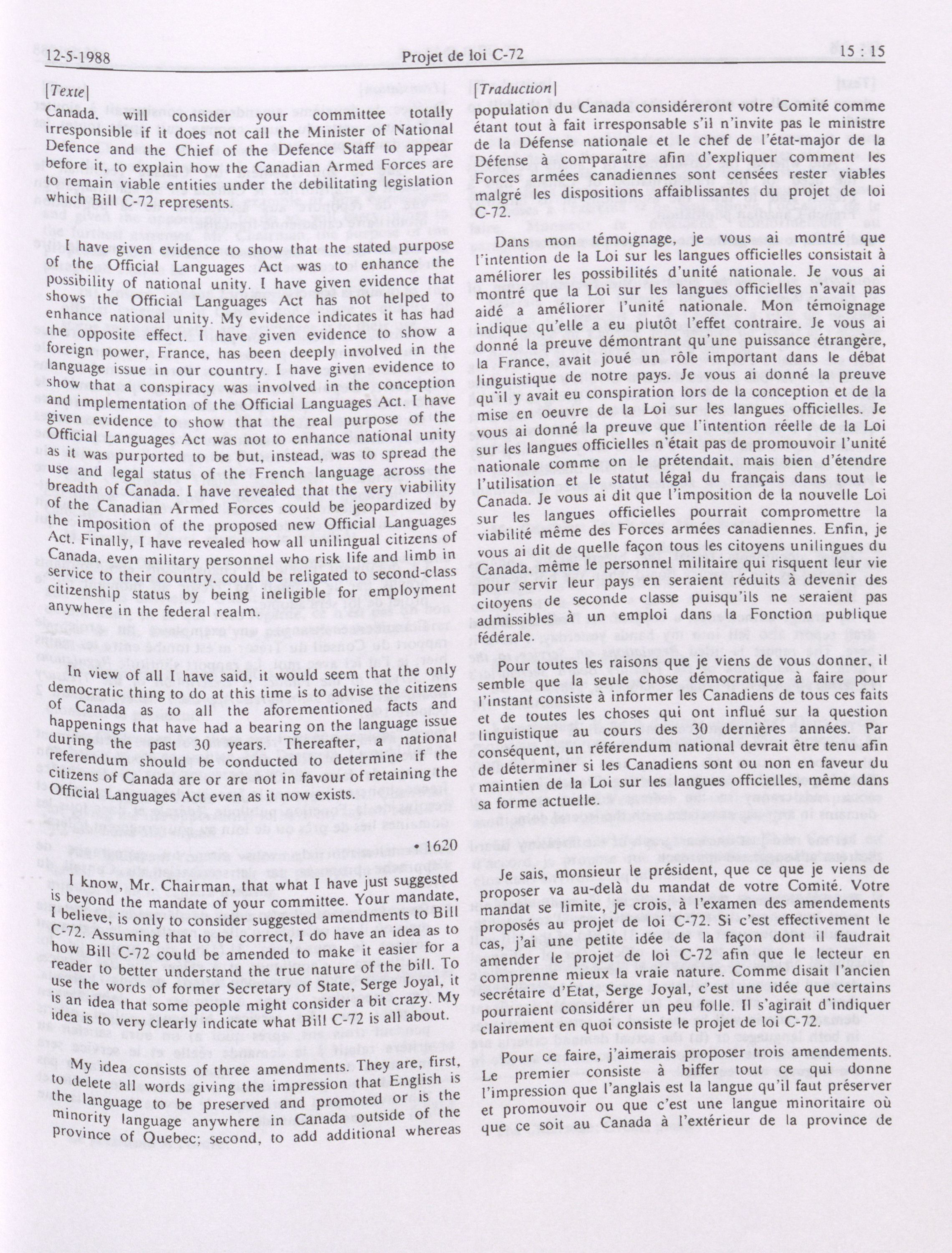 12-5-1988 Projet de loi C-72 15 : 15

[Texte]

Canada. will consider your committee totally irresponsible if it does not call the Minister of National Defence and the Chief of the Defence Staff to appear before it, to explain how the Canadian Armed Forces are to remain viable entities under the debilitating legislation which Bill C-72 represents.

I have given evidence to show that the stated purpose of the Official Languages Act was to enhance the possibility of national unity. I have given evidence that shows the Official Languages Act has not helped to enhance national unity. My evidence indicates it has had the opposite effect. I have given evidence to show a foreign power, France, has been deeply involved in the language issue in our country. I have given evidence to show that a conspiracy was involved in the conception and implementation of the Official Languages Act. I have given evidence to show that the real purpose of the Official Languages Act was not to enhance national unity as it was purported to be but, instead, was to spread the use and legal status of the French language across the breadth of Canada. I have revealed that the very viability of the Canadian Armed Forces could be jeopardized by the imposition of the proposed new Official Languages Act. Finally, I have revealed how all unilingual citizens of Canada, even military personnel who risk life and limb in service to their country. could be religated to second-class citizenship status by being ineligible for employment anywhere in the federal realm.

In view of all I have said, it would seem that the only democratic thing to do at this time is to advise the citizens of Canada as to all the aforementioned facts and happenings that have had a bearing on the language issue during the past 30 years. Thereafter, a national referendum should be conducted to determine if the citizens of Canada are or are not in favour of retaining the Official Languages Act even as it now exists.

• 1620

I know, Mr. Chairman, that what I have just suggested is beyond the mandate of your committee. Your mandate, I believe, is only to consider suggested amendments to Bill C-72. Assuming that to be correct, I do have an idea as to how Bill C-72 could be amended to make it easier for a reader to better understand the true nature of the bill. To use the words of former Secretary of State, Serge Joyal, it is an idea that some people might consider a bit crazy. My idea is to very clearly indicate what Bill C-72 is all about.

My idea consists of three amendments. They are, first, to delete all words giving the impression that English is the language to be preserved and promoted or is the minority language anywhere in Canada outside of the province of Quebec; second, to add additional whereas

[Traduction]

population du Canada considéreront votre Comité comme étant tout à fait irresponsable s'il n'invite pas le ministre de la Défense nationale et le chef de l'état-major de la Défense à comparaître afin d'expliquer comment les Forces armées canadiennes sont censées rester viables malgré les dispositions affaiblissantes du projet de loi C-72.

Dans mon témoignage, je vous ai montré que l'intention de la Loi sur les langues officielles consistait à améliorer les possibilités d'unité nationale. Je vous ai montré que la Loi sur les langues officielles n'avait pas aidé a améliorer l'unité nationale. Mon témoignage indique qu'elle a eu plutôt l'effet contraire. Je vous ai donné la preuve démontrant qu'une puissance étrangère, la France, avait joué un rôle important dans le débat linguistique de notre pays. Je vous ai donné la preuve qu'il y avait eu conspiration lors de la conception et de la mise en oeuvre de la Loi sur les langues officielles. Je vous ai donné la preuve que l'intention réelle de la Loi sur les langues officielles n'était pas de promouvoir l'unité nationale comme on le prétendait, mais bien d'étendre l'utilisation et le statut légal du français dans tout le Canada. Je vous ai dit que l'imposition de la nouvelle Loi sur les langues officielles pourrait compromettre la viabilité même des Forces armées canadiennes. Enfin, je vous ai dit de quelle façon tous les citoyens unilingues du Canada, même le personnel militaire qui risquent leur vie pour servir leur pays en seraient réduits à devenir des citoyens de seconde classe puisqu'ils ne seraient pas admissibles à un emploi dans la Fonction publique fédérale.

Pour toutes les raisons que je viens de vous donner, il semble que la seule chose démocratique à faire pour l'instant consiste à informer les Canadiens de tous ces faits et de toutes les choses qui ont influé sur la question linguistique au cours des 30 dernières années. Par conséquent, un référendum national devrait être tenu afin de déterminer si les Canadiens sont ou non en faveur du maintien de la Loi sur les langues officielles, même dans sa forme actuelle.

Je sais, monsieur le président, que ce que je viens de proposer va au-delà du mandat de votre Comité. Votre mandat se limite, je crois, à l'examen des amendements proposés au projet de loi C-72. Si c'est effectivement le cas, j'ai une petite idée de la façon dont il faudrait amender le projet de loi C-72 afin que le lecteur en comprenne mieux la vraie nature. Comme disait l'ancien secrétaire d'État, Serge Joyal, c'est une idée que certains pourraient considérer un peu folle. Il s'agirait d'indiquer clairement en quoi consiste le projet de loi C-72.

Pour ce faire, j'aimerais proposer trois amendements. Le premier consiste à biffer tout ce qui donne l'impression que l'anglais est la langue qu'il faut préserver et promouvoir ou que c'est une langue minoritaire où que ce soit au Canada à l'extérieur de la province de